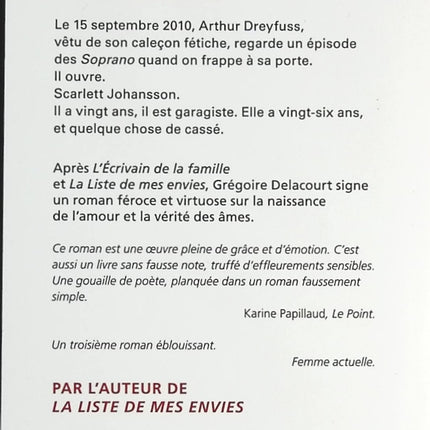 Le 15 septembre 2010, Arthur Dreyfuss, vêtu de son caleçon fétiche, regarde un épisode des Soprano quand on frappe à sa porte.
Il ouvre.
Scarlett Johansson.
Il a vingt ans, il est garagiste. Elle a vingt-six ans, et quelque chose de cassé.

Après L'Écrivain de la famille et La Liste de mes envies, Grégoire Delacourt signe un roman féroce et virtuose sur la naissance de l'amour et la vérité des âmes.

Ce roman est une œuvre pleine de grâce et d'émotion. C'est aussi un livre sans fausse note, truffé d'effleurements sensibles. Une gouaille de poète, planquée dans un roman faussement simple.

Karine Papillaud, Le Point.

Un troisième roman éblouissant.

Femme actuelle.

PAR L'AUTEUR DE
LA LISTE DE MES ENVIES